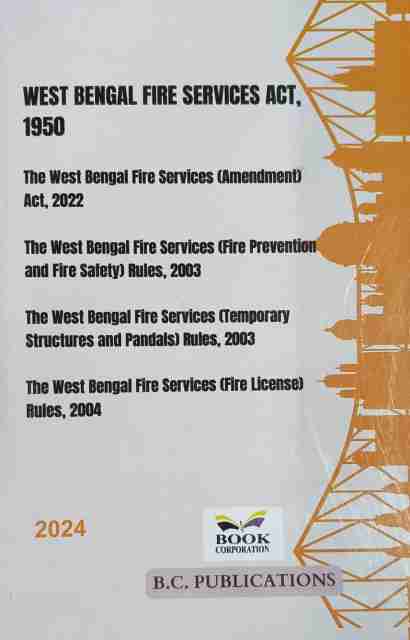 WEST BENGAL FIRE SERVICES ACT, 1950

The West Bengal Fire Services (Amendment) Act, 2022

The West Bengal Fire Services (Fire Prevention and Fire Safety) Rules, 2003

The West Bengal Fire Services (Temporary Structures and Pandals) Rules, 2003

The West Bengal Fire Services (Fire License) Rules, 2004

2024

BOOK
CORPORATION

B.C. PUBLICATIONS